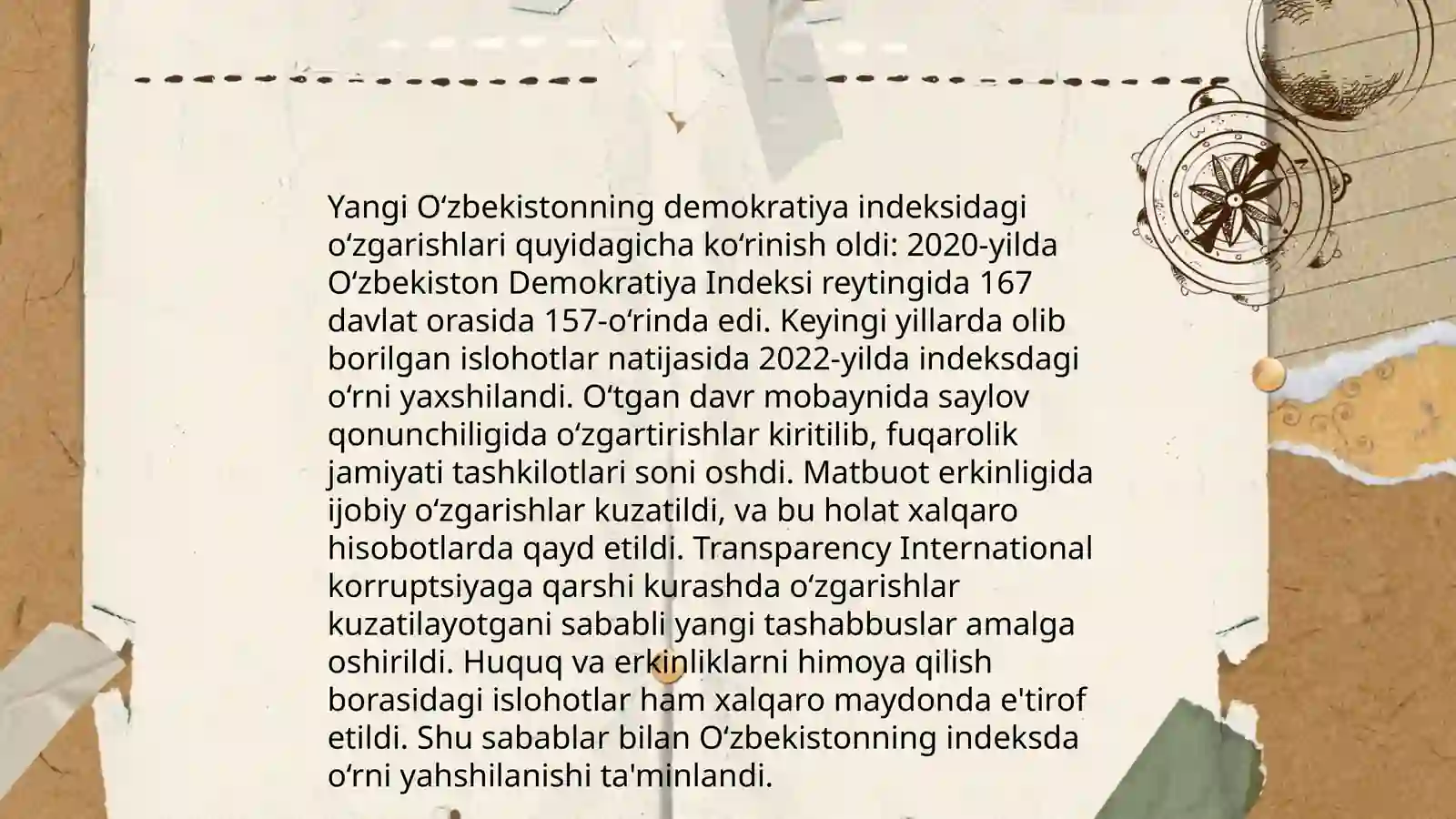 Yangi Oʻzbekistonning demokratiya indeksidagi oʻzgarishlari quyidagicha koʻrinish oldi: 2020-yilda Oʻzbekiston Demokratiya Indeksi reytingida 167 davlat orasida 157-oʻrinda edi. Keyingi yillarda olib borilgan islohotlar natijasida 2022-yilda indeksdagi oʻrni yaxshilandi. Oʻtgan davr mobaynida saylov qonunchiligida oʻzgartirishlar kiritilib, fuqarolik jamiyati tashkilotlari soni oshdi. Matbuot erkinligida ijobiy oʻzgarishlar kuzatildi, va bu holat xalqaro hisobotlarda qayd etildi. Transparency International korruptsiyaga qarshi kurashda oʻzgarishlar kuzatilayotgani sababli yangi tashabbuslar amalga oshirildi. Huquq va erkinliklarni himoya qilish borasidagi islohotlar ham xalqaro maydonda e'tirof etildi. Shu sabablar bilan Oʻzbekistonning indeksda oʻrni yahshilanishi ta'minlandi.